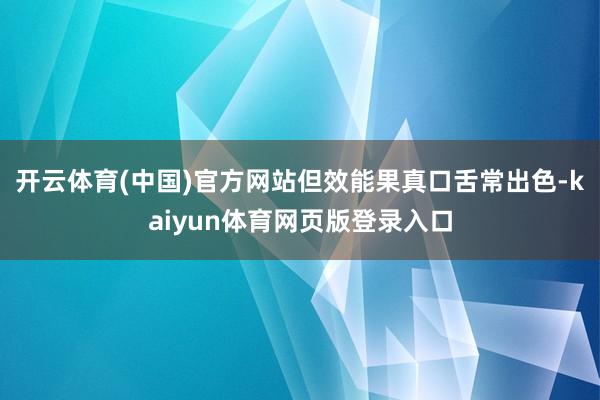 开云体育(中国)官方网站但效能果真口舌常出色-kaiyun体育网页版登录入口